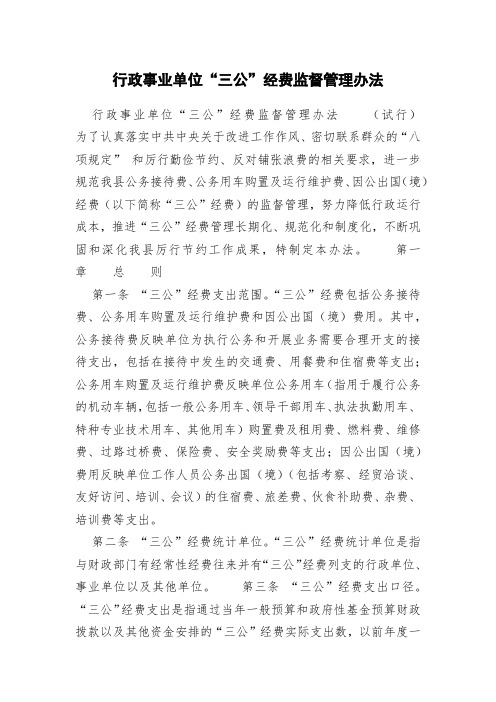 行政事业单位“三公”经费监督管理办法

行政事业单位“三公”经费监督管理办法 （试行） 为了认真落实中共中央关于改进工作作风、密切联系群众的“八项规定” 和厉行勤俭节约、反对铺张浪费的相关要求，进一步规范我县公务接待费、公务用车购置及运行维护费、因公出国（境）经费（以下简称“三公”经费）的监督管理，努力降低行政运行成本，推进“三公”经费管理长期化、规范化和制度化，不断巩固和深化我县厉行节约工作成果，特制定本办法。 第一章 总 则

第一条 “三公”经费支出范围。“三公”经费包括公务接待费、公务用车购置及运行维护费和因公出国（境）费用。其中，公务接待费反映单位为执行公务和开展业务需要合理开支的接待支出，包括在接待中发生的交通费、用餐费和住宿费等支出；公务用车购置及运行维护费反映单位公务用车（指用于履行公务的机动车辆，包括一般公务用车、领导干部用车、执法执勤用车、特种专业技术用车、其他用车）购置费及租用费、燃料费、维修费、过路过桥费、保险费、安全奖励费等支出；因公出国（境）费用反映单位工作人员公务出国（境）（包括考察、经贸洽谈、友好访问、培训、会议）的住宿费、旅差费、伙食补助费、杂费、培训费等支出。

第二条 “三公”经费统计单位。“三公”经费统计单位是指与财政部门有经常性经费往来并有“三公”经费列支的行政单位、事业单位以及其他单位。 第三条 “三公”经费支出口径。“三公”经费支出是指通过当年一般预算和政府性基金预算财政拨款以及其他资金安排的“三公”经费实际支出数，以前年度一